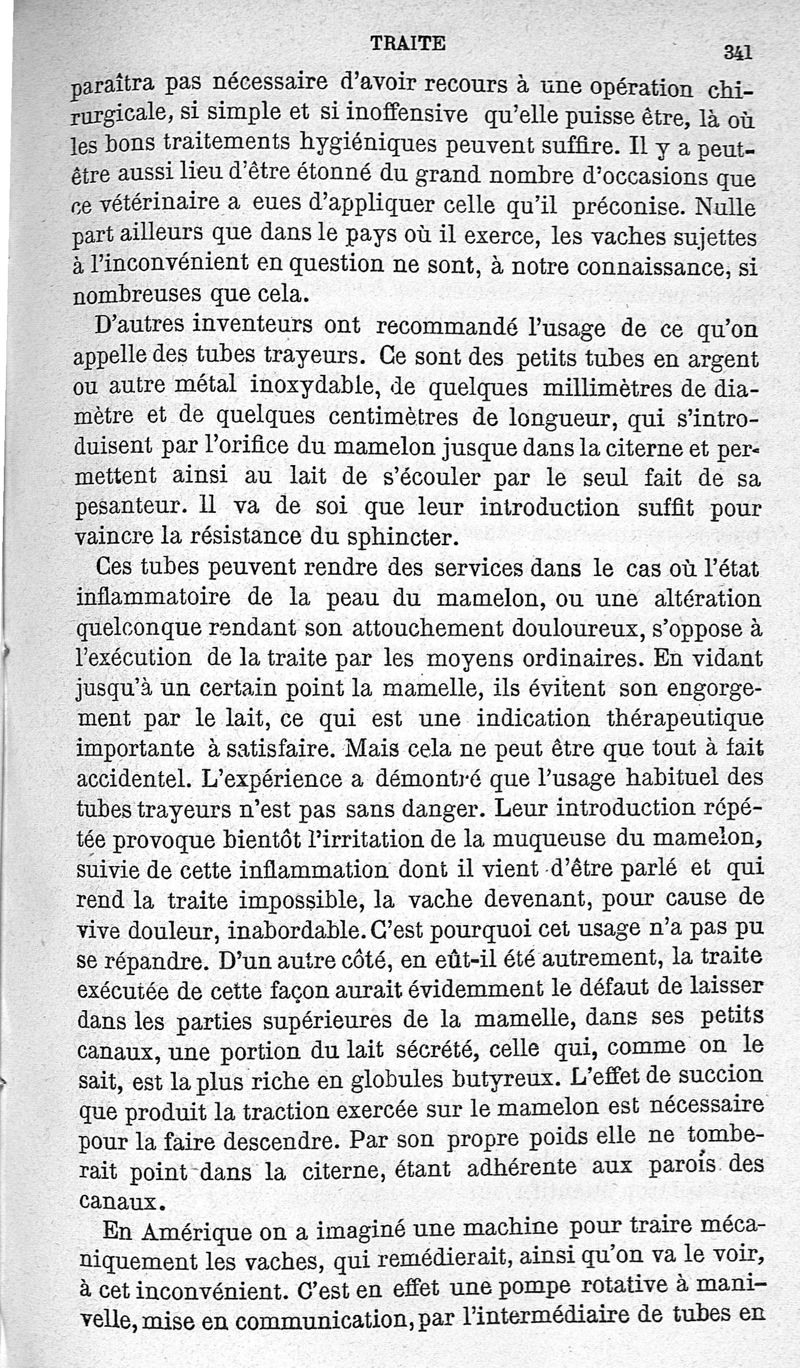 TRAITE 341

paraîtra pas nécessaire d'avoir recours à une opération chirurgicale, si simple et si inoffensive qu'elle puisse être, là où les bons traitements hygiéniques peuvent suffire. Il y a peut-être aussi lieu d'être étonné du grand nombre d'occasions que ce vétérinaire a eues d'appliquer celle qu'il préconise. Nulle part ailleurs que dans le pays où il exerce, les vaches sujettes à l'inconvénient en question ne sont, à notre connaissance, si nombreuses que cela.

D'autres inventeurs ont recommandé l'usage de ce qu'on appelle des tubes trayeurs. Ce sont des petits tubes en argent ou autre métal inoxydable, de quelques millimètres de diamètre et de quelques centimètres de longueur, qui s'introduisent par l'orifice du mamelon jusque dans la citerne et permettent ainsi au lait de s'écouler par le seul fait de sa pesanteur. Il va de soi que leur introduction suffit pour vaincre la résistance du sphincter.

Ces tubes peuvent rendre des services dans le cas où l'état inflammatoire de la peau du mamelon, ou une altération quelconque rendant son attouchement douloureux, s'oppose à l'exécution de la traite par les moyens ordinaires. En vidant jusqu'à un certain point la mamelle, ils évitent son engorgement par le lait, ce qui est une indication thérapeutique importante à satisfaire. Mais cela ne peut être que tout à fait accidentel. L'expérience a démontré que l'usage habituel des tubes trayeurs n'est pas sans danger. Leur introduction répétée provoque bientôt l'irritation de la muqueuse du mamelon, suivie de cette inflammation dont il vient d'être parlé et qui rend la traite impossible, la vache devenant, pour cause de vive douleur, inabordable. C'est pourquoi cet usage n'a pas pu se répandre. D'un autre côté, en eût-il été autrement, la traite exécutée de cette façon aurait évidemment le défaut de laisser dans les parties supérieures de la mamelle, dans ses petits canaux, une portion du lait sécrété, celle qui, comme on le sait, est la plus riche en globules butyreux. L'effet de succion que produit la traction exercée sur le mamelon est nécessaire pour la faire descendre. Par son propre poids elle ne tomberait point dans la citerne, étant adhérente aux parois des canaux.

En Amérique on a imaginé une machine pour traire mécaniquement les vaches, qui remédierait, ainsi qu'on va le voir, à cet inconvénient. C'est en effet une pompe rotative à manivelle, mise en communication, par l'intermédiaire de tubes en